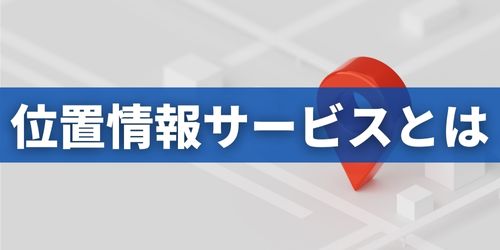 位置情報サービスとは